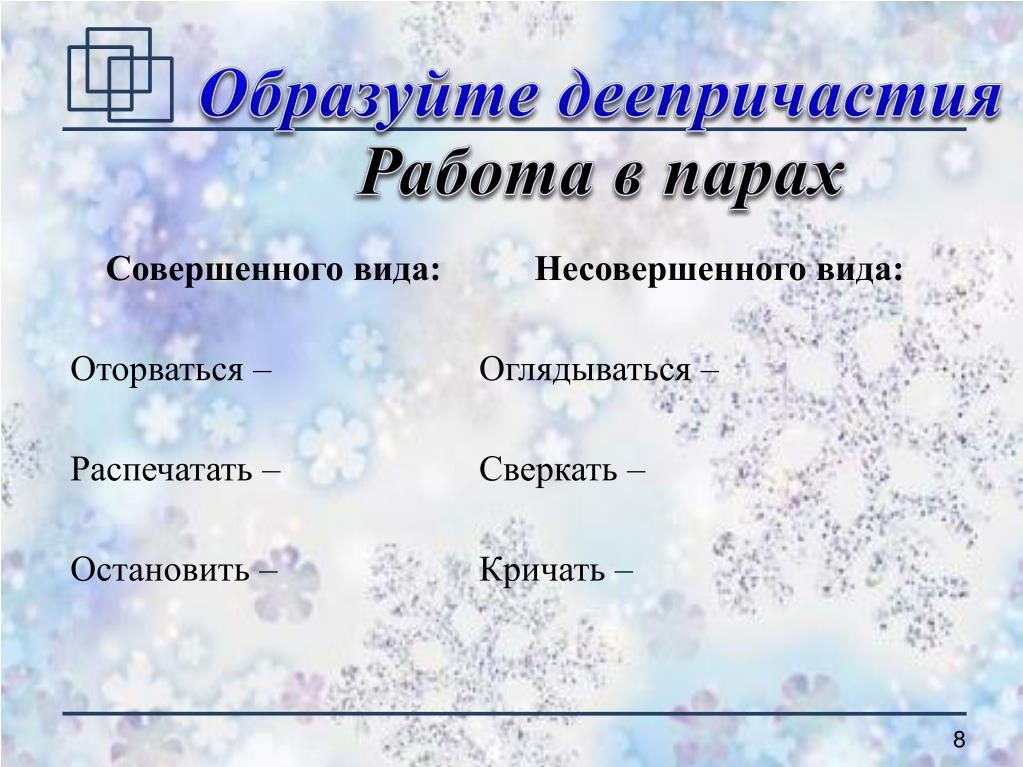 Образуйте деепричастия
Работа в парах

Совершенного вида:

Оторваться –

Распечатать –

Остановить –

Несовершенного вида:

Оглядываться –

Сверкать –

Кричать –

8